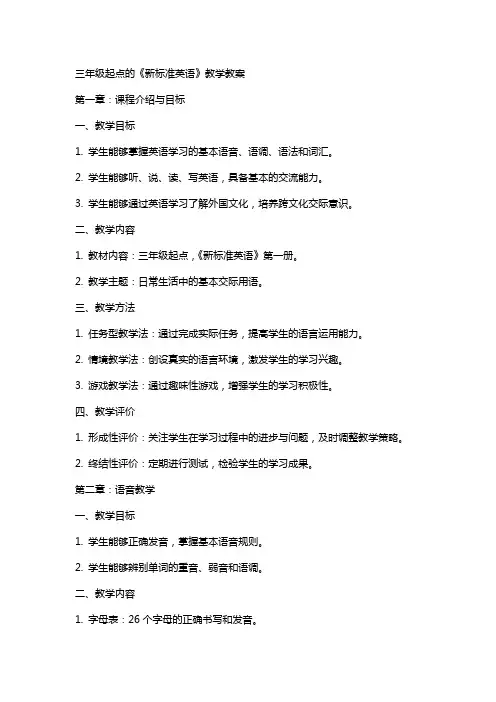 三年级起点的《新标准英语》教学教案

第一章：课程介绍与目标

一、教学目标

1. 学生能够掌握英语学习的基本语音、语调、语法和词汇。

2. 学生能够听、说、读、写英语，具备基本的交流能力。

3. 学生能够通过英语学习了解外国文化，培养跨文化交际意识。

二、教学内容

1. 教材内容：三年级起点，《新标准英语》第一册。

2. 教学主题：日常生活中的基本交际用语。

三、教学方法

1. 任务型教学法：通过完成实际任务，提高学生的语言运用能力。

2. 情境教学法：创设真实的语言环境，激发学生的学习兴趣。

3. 游戏教学法：通过趣味性游戏，增强学生的学习积极性。

四、教学评价

1. 形成性评价：关注学生在学习过程中的进步与问题，及时调整教学策略。

2. 终结性评价：定期进行测试，检验学生的学习成果。

第二章：语音教学

一、教学目标

1. 学生能够正确发音，掌握基本语音规则。

2. 学生能够辨别单词的重音、弱音和语调。

二、教学内容

1. 字母表：26 个字母的正确书写和发音。